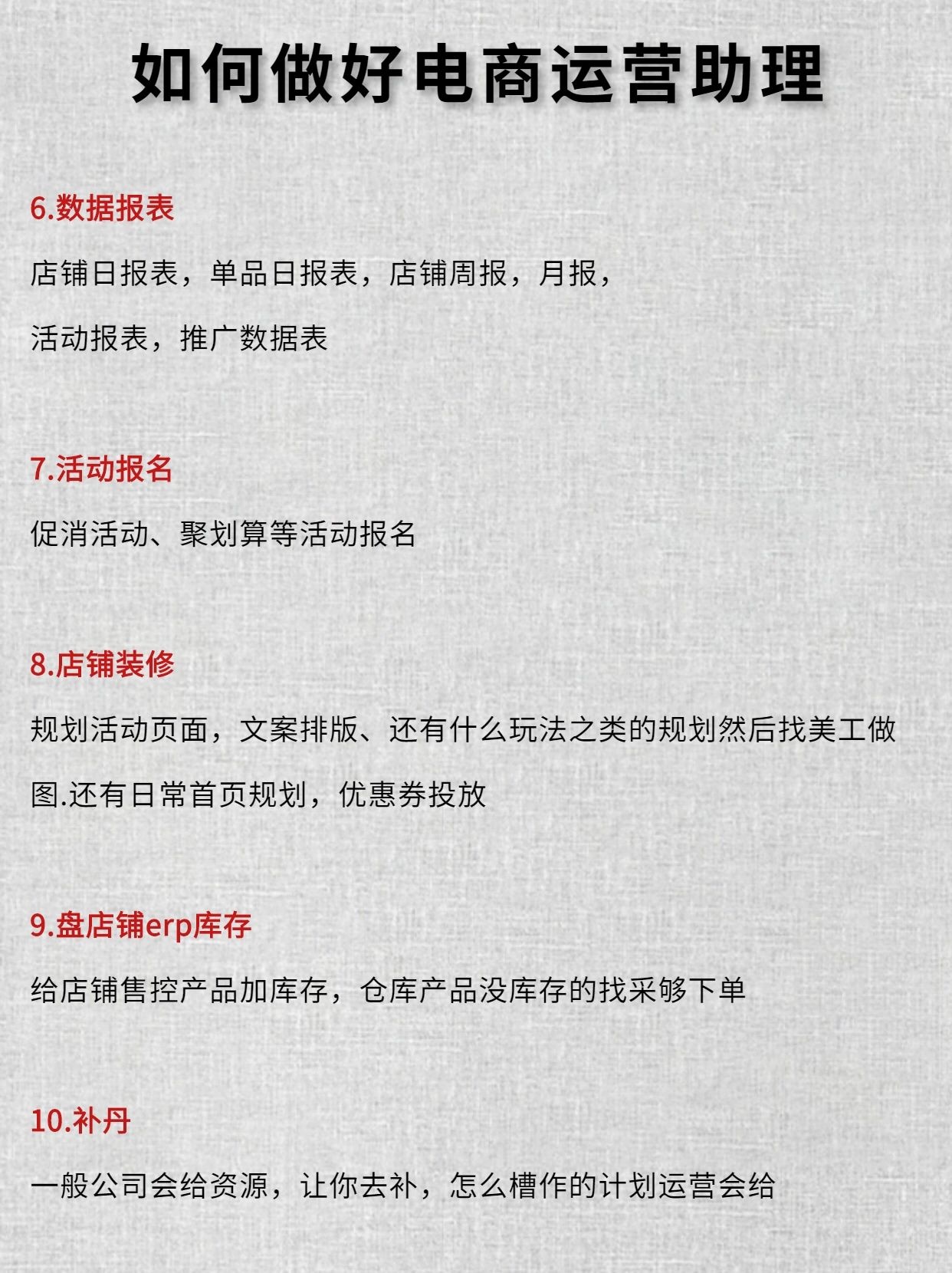 如何做好电商运营助理

6.数据报表

店铺日报表，单品日报表，店铺周报，月报，活动报表，推广数据表

7.活动报名

促消活动、聚划算等活动报名

8.店铺装修

规划活动页面，文案排版、还有什么玩法之类的规划然后找美工做图.还有日常首页规划，优惠券投放

9.盘店铺erp库存

给店铺售控产品加库存，仓库产品没库存的找采够下单

10.补丹

一般公司会给资源，让你去补，怎么槽作的计划运营会给